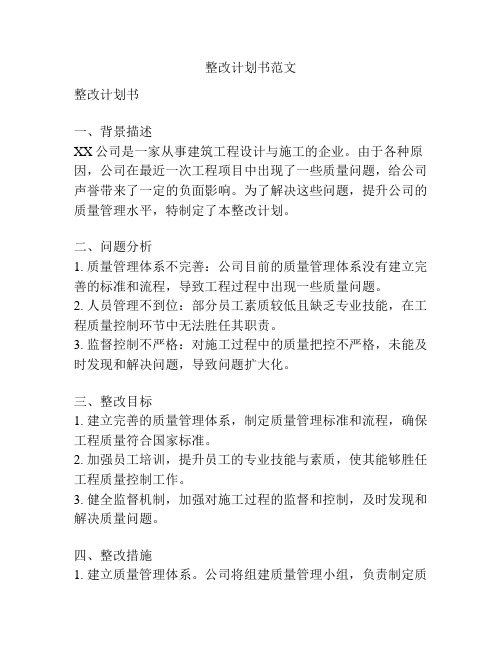 整改计划书范文

整改计划书

一、背景描述
XX 公司是一家从事建筑工程设计与施工的企业。由于各种原因，公司在最近一次工程项目中出现了一些质量问题，给公司声誉带来了一定的负面影响。为了解决这些问题，提升公司的质量管理水平，特制定了本整改计划。

二、问题分析
1. 质量管理体系不完善：公司目前的质量管理体系没有建立完善的标准和流程，导致工程过程中出现一些质量问题。
2. 人员管理不到位：部分员工素质较低且缺乏专业技能，在工程质量控制环节中无法胜任其职责。
3. 监督控制不严格：对施工过程中的质量把控不严格，未能及时发现和解决问题，导致问题扩大化。

三、整改目标
1. 建立完善的质量管理体系，制定质量管理标准和流程，确保工程质量符合国家标准。
2. 加强员工培训，提升员工的专业技能与素质，使其能够胜任工程质量控制工作。
3. 健全监督机制，加强对施工过程的监督和控制，及时发现和解决质量问题。

四、整改措施
1. 建立质量管理体系。公司将组建质量管理小组，负责制定质